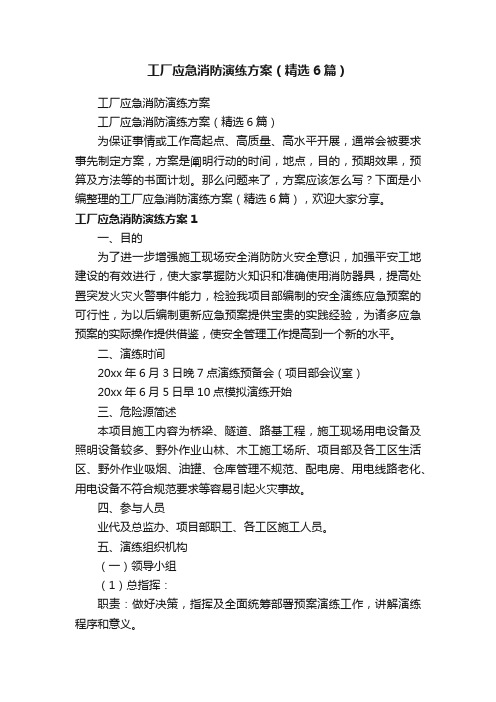 工厂应急消防演练方案（精选6篇）

工厂应急消防演练方案

工厂应急消防演练方案（精选6篇）

为保证事情或工作高起点、高质量、高水平开展，通常会被要求事先制定方案，方案是阐明行动的时间，地点，目的，预期效果，预算及方法等的书面计划。那么问题来了，方案应该怎么写？下面是小编整理的工厂应急消防演练方案（精选6篇），欢迎大家分享。

工厂应急消防演练方案1

一、目的

为了进一步增强施工现场安全消防防火安全意识，加强平安工地建设的有效进行，使大家掌握防火知识和准确使用消防器具，提高处置突发火灾火警事件能力，检验我项目部编制的安全演练应急预案的可行性，为以后编制更新应急预案提供宝贵的实践经验，为诸多应急预案的实际操作提供借鉴，使安全管理工作提高到一个新的水平。

二、演练时间

20xx年6月3日晚7点演练预备会（项目部会议室）

20xx年6月5日早10点模拟演练开始

三、危险源简述

本项目施工内容为桥梁、隧道、路基工程，施工现场用电设备及照明设备较多、野外作业山林、木工施工场所、项目部及各工区生活区、野外作业吸烟、油罐、仓库管理不规范、配电房、用电线路老化、用电设备不符合规范要求等容易引起火灾事故。

四、参与人员

业代及总监办、项目部职工、各工区施工人员。

五、演练组织机构

（一）领导小组

（1）总指挥：

职责：做好决策，指挥及全面统筹部署预案演练工作，讲解演练程序和意义。